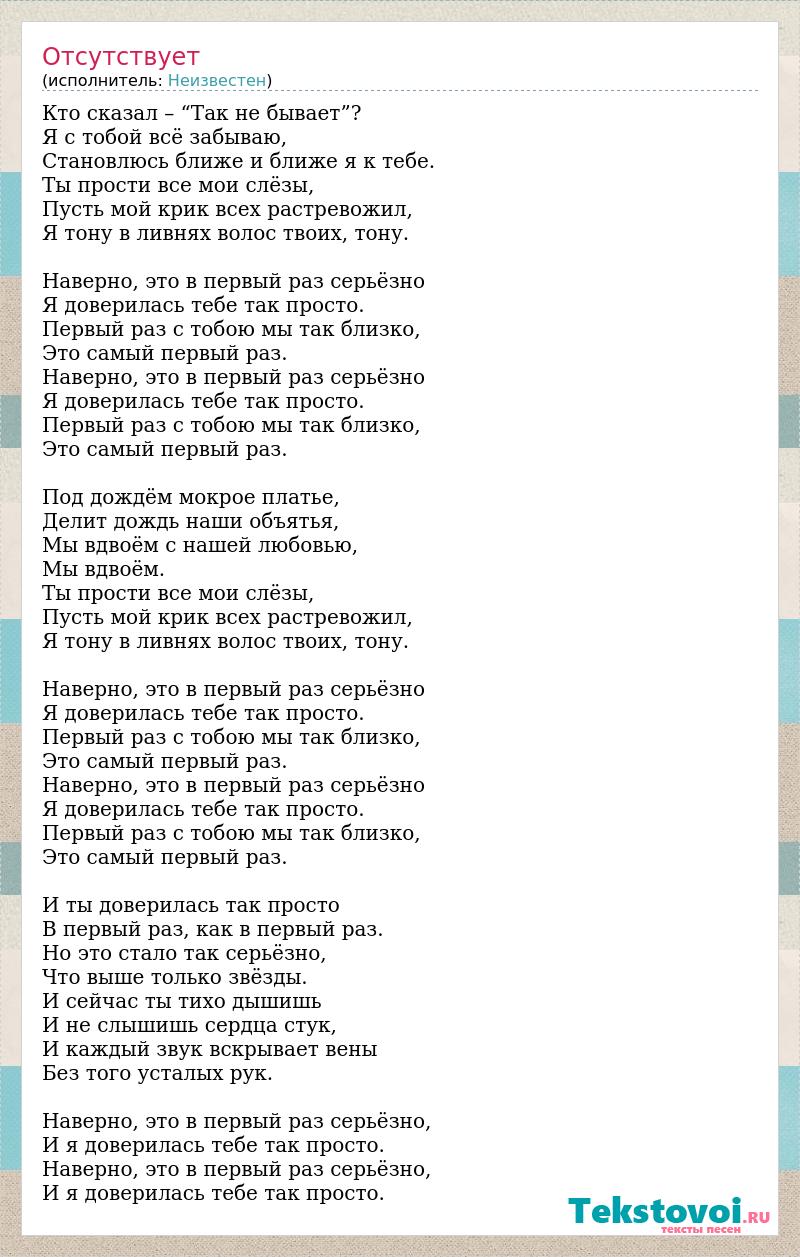 Отсутствует
(исполнитель: Неизвестен)

Кто сказал – “Так не бывает”?
Я с тобой всё забываю,
Становлюсь ближе и ближе я к тебе.
Ты прости все мои слёзы,
Пусть мой крик всех растревожил,
Я тону в ливнях волос твоих, тону.

Наверно, это в первый раз серьёзно
Я доверилась тебе так просто.
Первый раз с тобою мы так близко,
Это самый первый раз.
Наверно, это в первый раз серьёзно
Я доверилась тебе так просто.
Первый раз с тобою мы так близко,
Это самый первый раз.

Под дождём мокрое платье,
Делит дождь наши объятья,
Мы вдвоём с нашей любовью,
Мы вдвоём.
Ты прости все мои слёзы,
Пусть мой крик всех растревожил,
Я тону в ливнях волос твоих, тону.

Наверно, это в первый раз серьёзно
Я доверилась тебе так просто.
Первый раз с тобою мы так близко,
Это самый первый раз.
Наверно, это в первый раз серьёзно
Я доверилась тебе так просто.
Первый раз с тобою мы так близко,
Это самый первый раз.

И ты доверилась так просто
В первый раз, как в первый раз.
Но это стало так серьёзно,
Что выше только звёзды.
И сейчас ты тихо дышишь
И не слышишь сердца стук,
И каждый звук вскрывает вены
Без того усталых рук.

Наверно, это в первый раз серьёзно,
И я доверилась тебе так просто.
Наверно, это в первый раз серьёзно,
И я доверилась тебе так просто.

Tekstovoi.RU
тексты песен